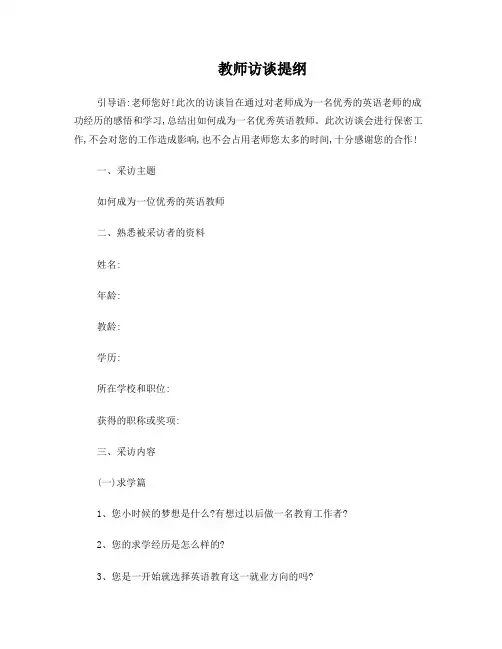 教师访谈提纲

引导语:老师您好!此次的访谈旨在通过对老师成为一名优秀的英语老师的成功经历的感悟和学习,总结出如何成为一名优秀英语教师。此次访谈会进行保密工作,不会对您的工作造成影响,也不会占用老师您太多的时间,十分感谢您的合作!

一、采访主题

如何成为一位优秀的英语教师

二、熟悉被采访者的资料

姓名:

年龄:

教龄:

学历:

所在学校和职位:

获得的职称或奖项:

三、采访内容

(一)求学篇

1、您小时候的梦想是什么?有想过以后做一名教育工作者?

2、您的求学经历是怎么样的?

3、您是一开始就选择英语教育这一就业方向的吗?